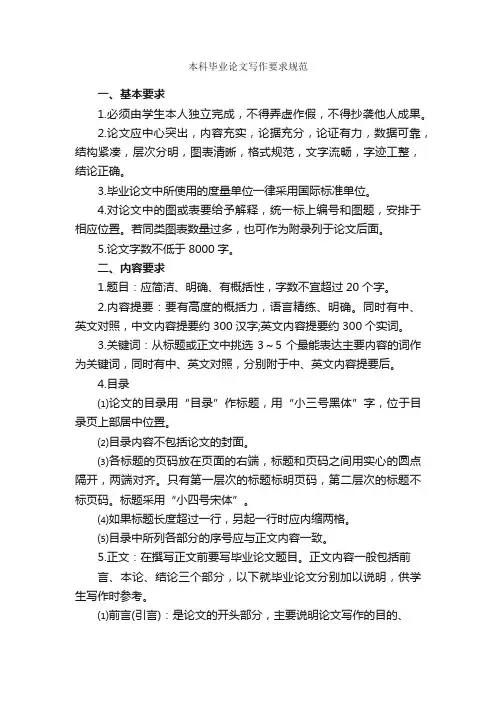 本科毕业论文写作要求规范

一、基本要求

1.必须由学生本人独立完成，不得弄虚作假，不得抄袭他人成果。

2.论文应中心突出，内容充实，论据充分，论证有力，数据可靠，结构紧凑，层次分明，图表清晰，格式规范，文字流畅，字迹工整，结论正确。

3.毕业论文中所使用的度量单位一律采用国际标准单位。

4.对论文中的图或表要给予解释，统一标上编号和图题，安排于相应位置。若同类图表数量过多，也可作为附录列于论文后面。

5.论文字数不低于 8000 字。

二、内容要求

1.题目：应简洁、明确、有概括性，字数不宜超过 20 个字。

2.内容提要：要有高度的概括力，语言精练、明确。同时有中、英文对照，中文内容提要约 300 汉字;英文内容提要约 300 个实词。

3.关键词：从标题或正文中挑选 3～5 个最能表达主要内容的词作为关键词，同时有中、英文对照，分别附于中、英文内容提要后。

4.目录

⑴论文的目录用“目录”作标题，用“小三号黑体”字，位于目录页上部居中位置。

⑵目录内容不包括论文的封面。

⑶各标题的页码放在页面的右端，标题和页码之间用实心的圆点隔开，两端对齐。只有第一层次的标题标明页码，第二层次的标题不标页码。标题采用“小四号宋体”。

⑷如果标题长度超过一行，另起一行时应内缩两格。

⑸目录中所列各部分的序号应与正文内容一致。

5.正文：在撰写正文前要写毕业论文题目。正文内容一般包括前言、本论、结论三个部分，以下就毕业论文分别加以说明，供学生写作时参考。

⑴前言(引言)：是论文的开头部分，主要说明论文写作的目的、